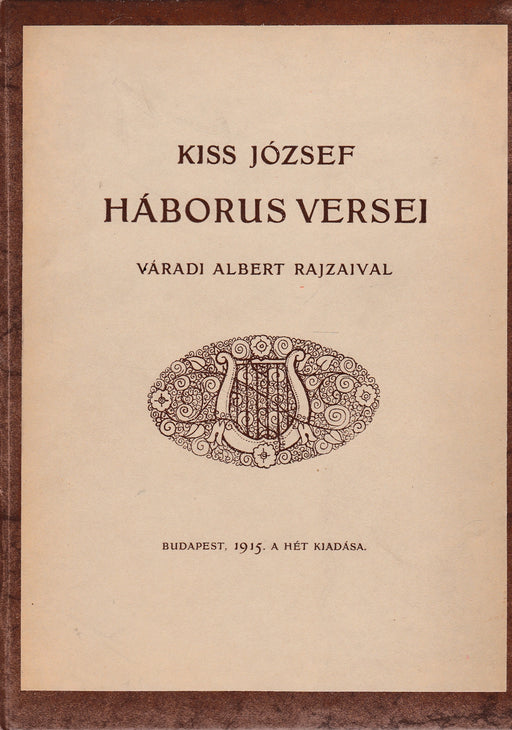 KISS JÓZSEF

HÁBORUS VERSEI

VÁRADI ALBERT RAJZAIVAL

BUDAPEST, 1915. A HÉT KIADÁSA.